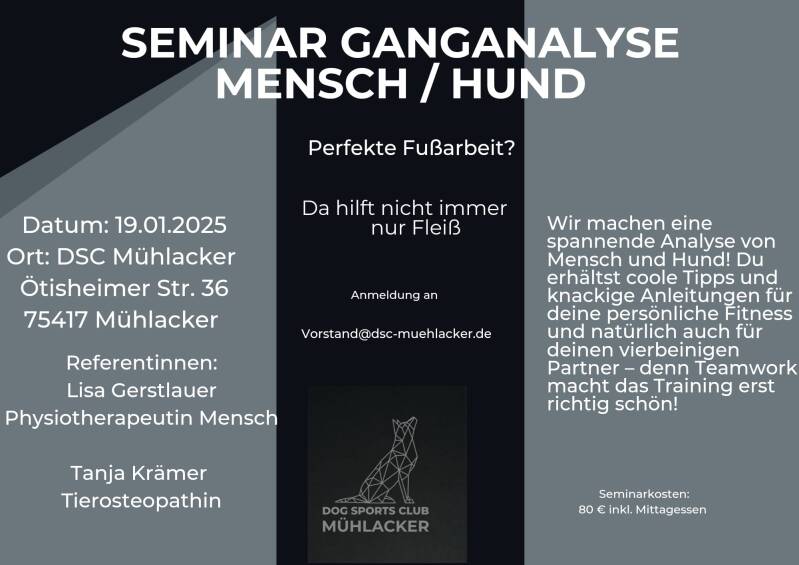 SEMINAR GANGANALYSE MENSCH / HUND

Datum: 19.01.2025
Ort: DSC Mühlacker
Ötisheimer Str. 36
75417 Mühlacker

Referentinnen:
Lisa Gerstlauer
Physiotherapeutin Mensch

Tanja Krämer
Tierosteopathin

Perfekte Fußarbeit?

Da hilft nicht immer nur Fleiß

Anmeldung an

Vorstand@dsc-muehlacker.de

DOG SPORTS CLUB
MÜHLACKER

Wir machen eine spannende Analyse von Mensch und Hund! Du erhältst coole Tipps und knackige Anleitungen für deine persönliche Fitness und natürlich auch für deinen vierbeinigen Partner – denn Teamwork macht das Training erst richtig schön!

Seminarkosten:
80 € inkl. Mittagessen